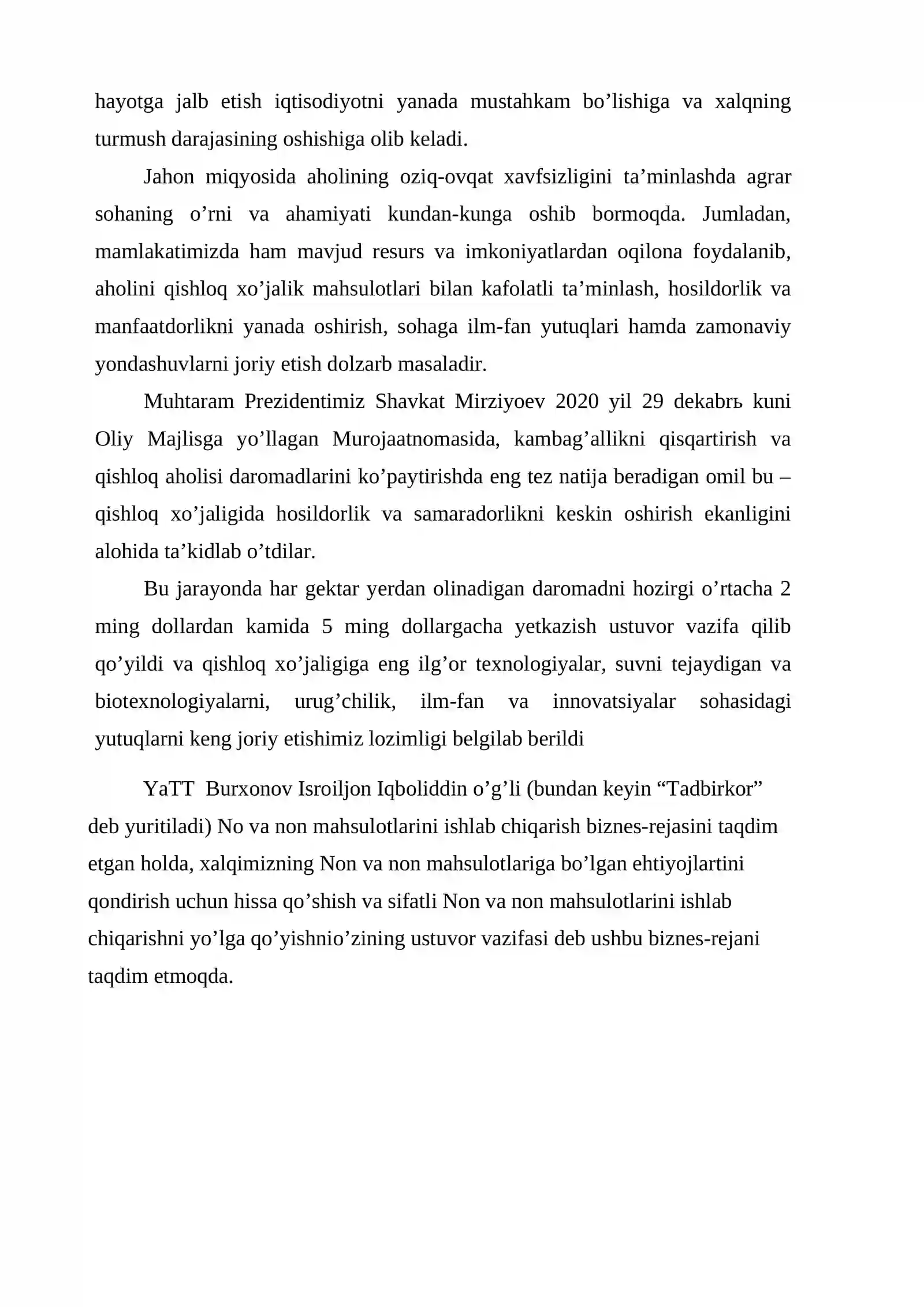 hayotga jalb etish iqtisodiyotni yanada mustahkam bo’lishiga va xalqning turmush darajasining oshishiga olib keladi.

Jahon miqyosida aholining oziq-ovqat xavfsizligini ta’minlashda agrar sohaning o’rni va ahamiyati kundan-kunga oshib bormoqda. Jumladan, mamlakatimizda ham mavjud resurs va imkoniyatlardan oqilona foydalanib, aholini qishloq xo’jalik mahsulotlari bilan kafolatli ta’minlash, hosildorlik va manfaatdorlikni yanada oshirish, sohaga ilm-fan yutuqlari hamda zamonaviy yondashuvlarni joriy etish dolzarb masaladir.

Muhtaram Prezidentimiz Shavkat Mirziyoev 2020 yil 29 dekabrь kuni Oliy Majlisga yo’llagan Murojaatnomasida, kambag’allikni qisqartirish va qishloq aholisi daromadlarini ko’paytirishda eng tez natija beradigan omil bu – qishloq xo’jaligida hosildorlik va samaradorlikni keskin oshirish ekanligini alohida ta’kidlab o’tdilar.

Bu jarayonda har gektar yerdan olinadigan daromadni hozirgi o’rtacha 2 ming dollardan kamida 5 ming dollargacha yetkazish ustuvor vazifa qilib qo’yildi va qishloq xo’jaligiga eng ilg’or texnologiyalar, suvni tejaydigan va biotexnologiyalarni, urug’chilik, ilm-fan va innovatsiyalar sohasidagi yutuqlarni keng joriy etishimiz lozimligi belgilab berildi

YaTT Burxonov Isroiljon Iqboliddin o’g’li (bundan keyin “Tadbirkor” deb yuritiladi) No va non mahsulotlarini ishlab chiqarish biznes-rejasini taqdim etgan holda, xalqimizning Non va non mahsulotlariga bo’lgan ehtiyojlartini qondirish uchun hissa qo’shish va sifatli Non va non mahsulotlarini ishlab chiqarishni yo’lga qo’yishnio’zining ustuvor vazifasi deb ushbu biznes-rejani taqdim etmoqda.